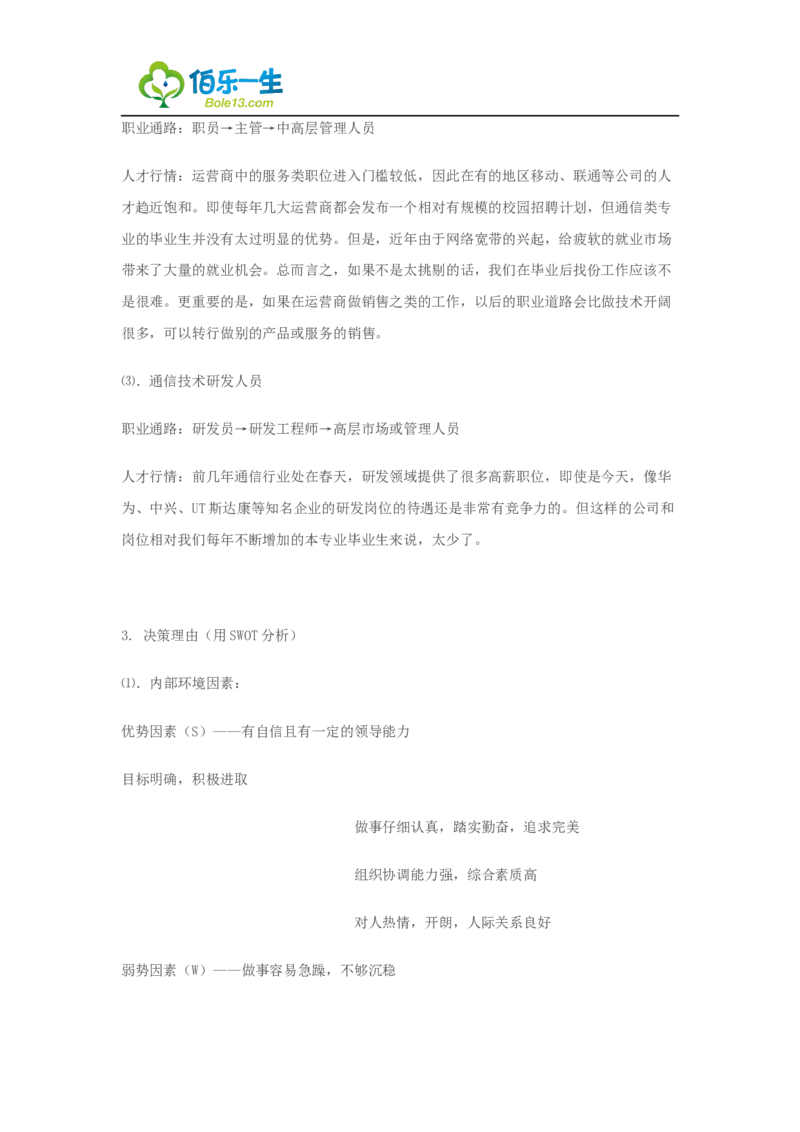 佰乐一生
Bole13.com

职业通路：职员→主管→中高层管理人员

人才行情：运营商中的服务类职位进入门槛较低，因此在有的地区移动、联通等公司的人才趋近饱和。即使每年几大运营商都会发布一个相对有规模的校园招聘计划，但通信类专业的毕业生并没有太过明显的优势。但是，近年由于网络宽带的兴起，给疲软的就业市场带来了大量的就业机会。总而言之，如果不是太挑剔的话，我们在毕业后找份工作应该不是很难。更重要的是，如果在运营商做销售之类的工作，以后的职业道路会比做技术开阔很多，可以转行做别的产品或服务的销售。

⑶. 通信技术研发人员

职业通路：研发员→研发工程师→高层市场或管理人员

人才行情：前几年通信行业处在春天，研发领域提供了很多高薪职位，即使是今天，像华为、中兴、UT斯达康等知名企业的研发岗位的待遇还是非常有竞争力的。但这样的公司和岗位相对我们每年不断增加的本专业毕业生来说，太少了。

3. 决策理由（用SWOT分析）

⑴. 内部环境因素：

优势因素（S）——有自信且有一定的领导能力

目标明确，积极进取

做事仔细认真，踏实勤奋，追求完美

组织协调能力强，综合素质高

对人热情，开朗，人际关系良好

弱势因素（W）——做事容易急躁，不够沉稳